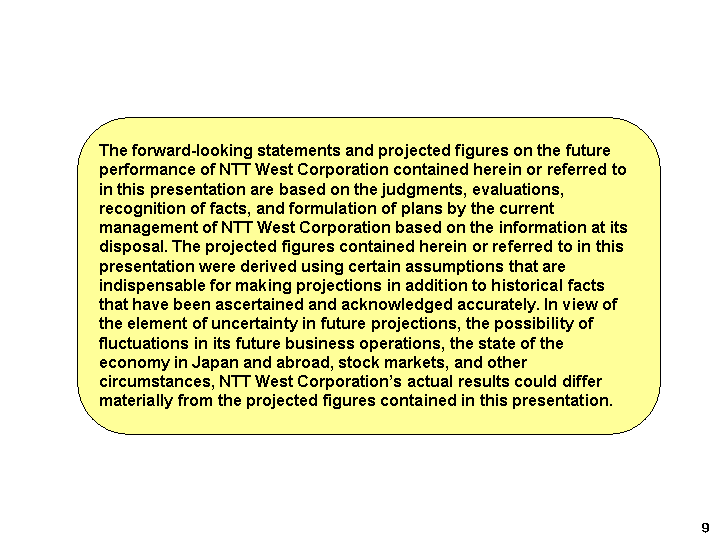 The forward-looking statements and projected figures on the future performance of NTT West Corporation contained herein or referred to in this presentation are based on the judgments, evaluations, recognition of facts, and formulation of plans by the current management of NTT West Corporation based on the information at its disposal. The projected figures contained herein or referred to in this presentation were derived using certain assumptions that are indispensable for making projections in addition to historical facts that have been ascertained and acknowledged accurately. In view of the element of uncertainty in future projections, the possibility of fluctuations in its future business operations, the state of the economy in Japan and abroad, stock markets, and other circumstances, NTT West Corporation's actual results could differ materially from the projected figures contained in this presentation.

9